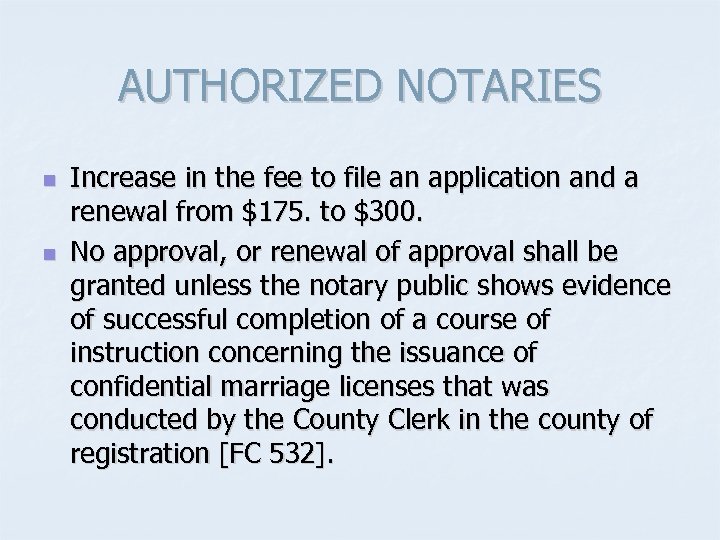 AUTHORIZED NOTARIES

- Increase in the fee to file an application and a renewal from \$175. to \$300.
- No approval, or renewal of approval shall be granted unless the notary public shows evidence of successful completion of a course of instruction concerning the issuance of confidential marriage licenses that was conducted by the County Clerk in the county of registration [FC 532].